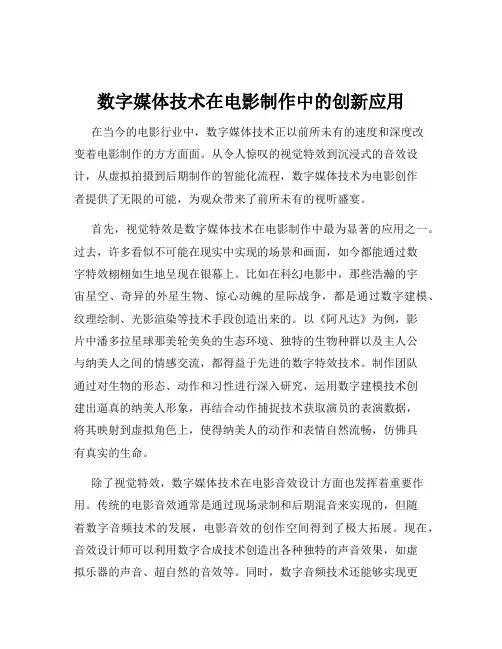 数字媒体技术在电影制作中的创新应用

在当今的电影行业中，数字媒体技术正以前所未有的速度和深度改变着电影制作的方方面面。从令人惊叹的视觉特效到沉浸式的音效设计，从虚拟拍摄到后期制作的智能化流程，数字媒体技术为电影创作者提供了无限的可能，为观众带来了前所未有的视听盛宴。

首先，视觉特效是数字媒体技术在电影制作中最为显著的应用之一。过去，许多看似不可能在现实中实现的场景和画面，如今都能通过数字特效栩栩如生地呈现在银幕上。比如在科幻电影中，那些浩瀚的宇宙星空、奇异的外星生物、惊心动魄的星际战争，都是通过数字建模、纹理绘制、光影渲染等技术手段创造出来的。以《阿凡达》为例，影片中潘多拉星球那美轮美奂的生态环境、独特的生物种群以及主人公与纳美人之间的情感交流，都得益于先进的数字特效技术。制作团队通过对生物的形态、动作和习性进行深入研究，运用数字建模技术创建出逼真的纳美人形象，再结合动作捕捉技术获取演员的表演数据，将其映射到虚拟角色上，使得纳美人的动作和表情自然流畅，仿佛具有真实的生命。

除了视觉特效，数字媒体技术在电影音效设计方面也发挥着重要作用。传统的电影音效通常是通过现场录制和后期混音来实现的，但随着数字音频技术的发展，电影音效的创作空间得到了极大拓展。现在，音效设计师可以利用数字合成技术创造出各种独特的声音效果，如虚拟乐器的声音、超自然的音效等。同时，数字音频技术还能够实现更